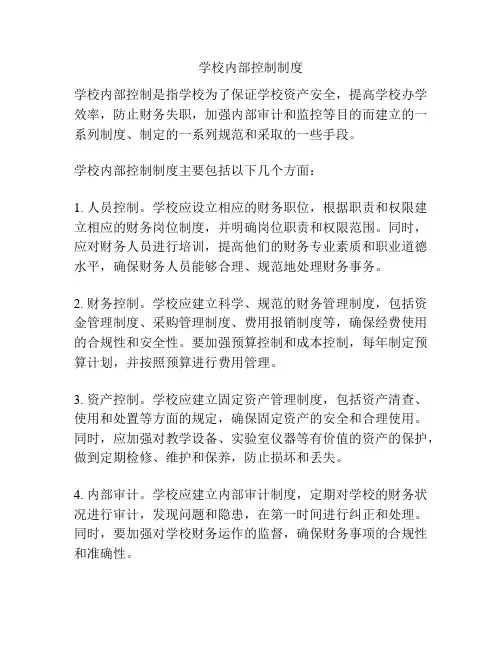 学校内部控制制度

学校内部控制是指学校为了保证学校资产安全，提高学校办学效率，防止财务失职，加强内部审计和监控等目的而建立的一系列制度、制定的一系列规范和采取的一些手段。

学校内部控制制度主要包括以下几个方面：

1. 人员控制。学校应设立相应的财务职位，根据职责和权限建立相应的财务岗位制度，并明确岗位职责和权限范围。同时，应对财务人员进行培训，提高他们的财务专业素质和职业道德水平，确保财务人员能够合理、规范地处理财务事务。

2. 财务控制。学校应建立科学、规范的财务管理制度，包括资金管理制度、采购管理制度、费用报销制度等，确保经费使用的合规性和安全性。要加强预算控制和成本控制，每年制定预算计划，并按照预算进行费用管理。

3. 资产控制。学校应建立固定资产管理制度，包括资产清查、使用和处置等方面的规定，确保固定资产的安全和合理使用。同时，应加强对教学设备、实验室仪器等有价值的资产的保护，做到定期检修、维护和保养，防止损坏和丢失。

4. 内部审计。学校应建立内部审计制度，定期对学校的财务状况进行审计，发现问题和隐患，在第一时间进行纠正和处理。同时，要加强对学校财务运作的监督，确保财务事项的合规性和准确性。